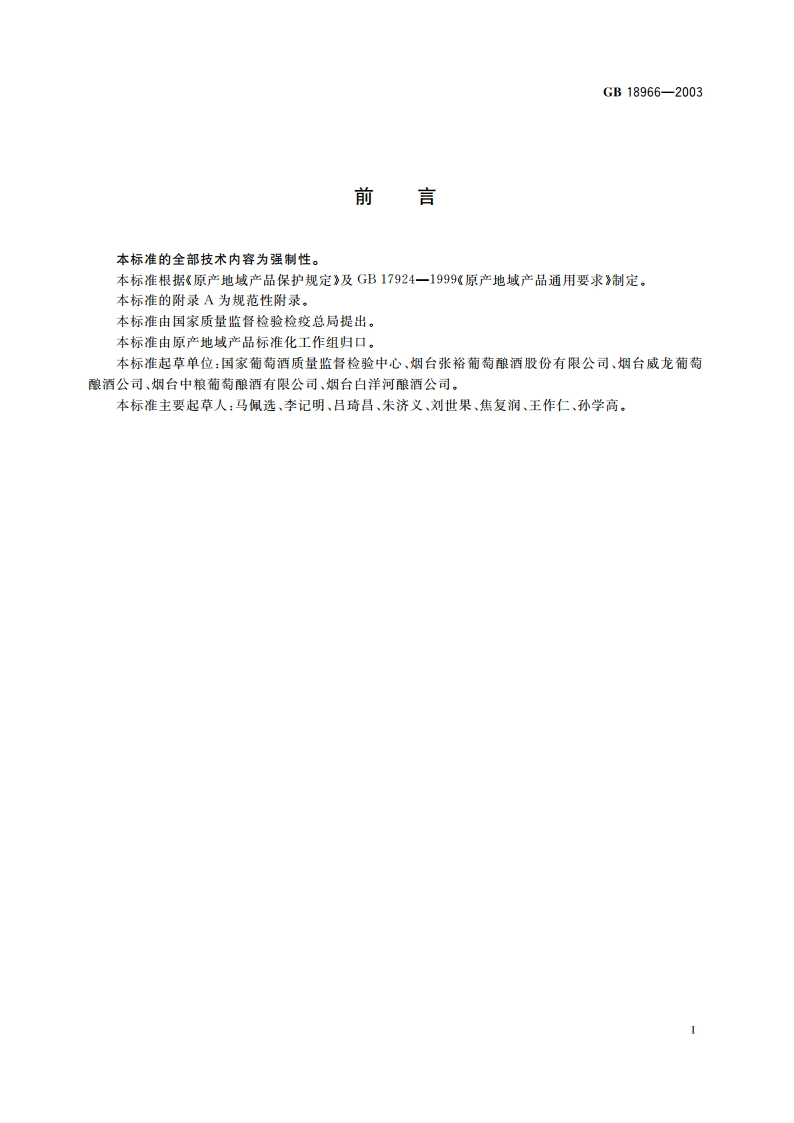 GB 18966—2003

前　言

本标准的全部技术内容为强制性。

本标准根据《原产地域产品保护规定》及 GB 17924—1999《原产地域产品通用要求》制定。

本标准的附录 A 为规范性附录。

本标准由国家质量监督检验检疫总局提出。

本标准由原产地域产品标准化工作组归口。

本标准起草单位：国家葡萄酒质量监督检验中心、烟台张裕葡萄酿酒股份有限公司、烟台威龙葡萄酿酒公司、烟台中粮葡萄酿酒有限公司、烟台白洋河酿酒公司。

本标准主要起草人：马佩选、李记明、吕琦昌、朱济义、刘世果、焦复润、王作仁、孙学高。

I